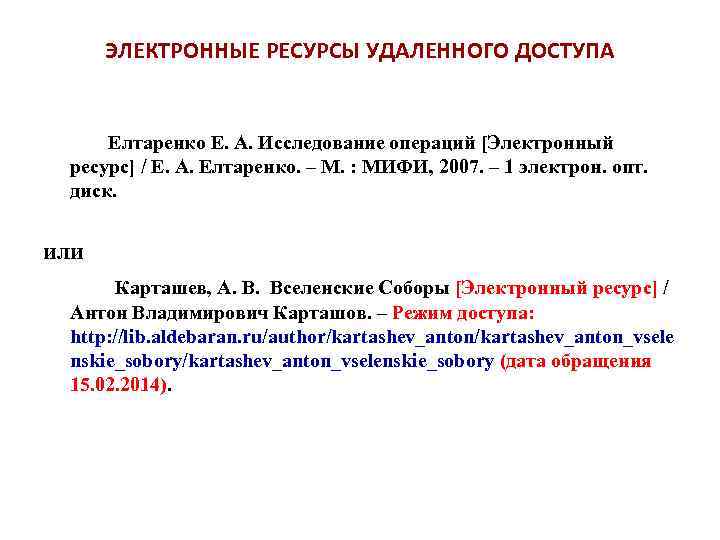 ЭЛЕКТРОННЫЕ РЕСУРСЫ УДАЛЕННОГО ДОСТУПА

Елтаренко Е. А. Исследование операций [Электронный ресурс] / Е. А. Елтаренко. – М. : МИФИ, 2007. – 1 электрон. опт. диск.

или

Карташев, А. В. Вселенские Соборы [Электронный ресурс] / Антон Владимирович Карташов. – Режим доступа: http://lib.aldebaran.ru/author/kartashev_anton/kartashev_anton_vselenskie_sobory/kartashev_anton_vselenskie_sobory (дата обращения 15.02.2014).